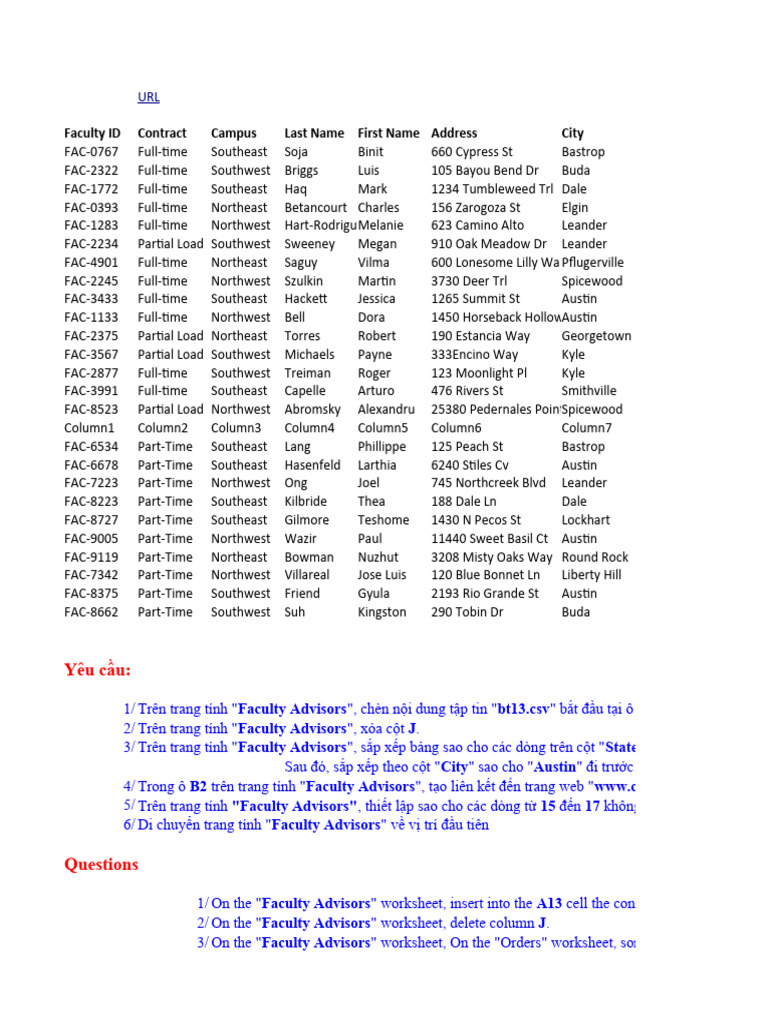 URL

| Faculty ID | Contract | Campus | Last Name | First Name | Address | City |
|---|---|---|---|---|---|---|
| FAC-0767 | Full-time | Southeast | Soja | Binit | 660 Cypress St | Bastrop |
| FAC-2322 | Full-time | Southwest | Briggs | Luis | 105 Bayou Bend Dr | Buda |
| FAC-1772 | Full-time | Southeast | Haq | Mark | 1234 Tumbleweed Trl | Dale |
| FAC-0393 | Full-time | Northeast | Betancourt | Charles | 156 Zarogoza St | Elgin |
| FAC-1283 | Full-time | Northwest | Hart-Rodrigu | Melanie | 623 Camino Alto | Leander |
| FAC-2234 | Partial Load | Southwest | Sweeney | Megan | 910 Oak Meadow Dr | Leander |
| FAC-4901 | Full-time | Northeast | Saguy | Vilma | 600 Lonesome Lilly Wa | Pflugerville |
| FAC-2245 | Full-time | Northwest | Szulkin | Martin | 3730 Deer Trl | Spicewood |
| FAC-3433 | Full-time | Southeast | Hackett | Jessica | 1265 Summit St | Austin |
| FAC-1133 | Full-time | Northwest | Bell | Dora | 1450 Horseback Hollow | Austin |
| FAC-2375 | Partial Load | Northeast | Torres | Robert | 190 Estancia Way | Georgetown |
| FAC-3567 | Partial Load | Southwest | Michaels | Payne | 333Encino Way | Kyle |
| FAC-2877 | Full-time | Southwest | Treiman | Roger | 123 Moonlight Pl | Kyle |
| FAC-3991 | Full-time | Southeast | Capelle | Arturo | 476 Rivers St | Smithville |
| FAC-8523 | Partial Load | Northwest | Abromsky | Alexandru | 25380 Pedernales Poin | Spicewood |
| Column1 | Column2 | Column3 | Column4 | Column5 | Column6 | Column7 |
| FAC-6534 | Part-Time | Southeast | Lang | Phillippe | 125 Peach St | Bastrop |
| FAC-6678 | Part-Time | Southeast | Hasenfeld | Larthia | 6240 Stiles Cv | Austin |
| FAC-7223 | Part-Time | Northwest | Ong | Joel | 745 Northcreek Blvd | Leander |
| FAC-8223 | Part-Time | Southeast | Kilbride | Thea | 188 Dale Ln | Dale |
| FAC-8727 | Part-Time | Southeast | Gilmore | Teshome | 1430 N Pecos St | Lockhart |
| FAC-9005 | Part-Time | Northwest | Wazir | Paul | 11440 Sweet Basil Ct | Austin |
| FAC-9119 | Part-Time | Northeast | Bowman | Nuzhut | 3208 Misty Oaks Way | Round Rock |
| FAC-7342 | Part-Time | Northwest | Villareal | Jose Luis | 120 Blue Bonnet Ln | Liberty Hill |
| FAC-8375 | Part-Time | Southwest | Friend | Gyula | 2193 Rio Grande St | Austin |
| FAC-8662 | Part-Time | Southwest | Suh | Kingston | 290 Tobin Dr | Buda |

Yêu cầu:

1/ Trên trang tính "Faculty Advisors", chèn nội dung tập tin "bt13.csv" bắt đầu tại ô
2/ Trên trang tính "Faculty Advisors", xóa cột J.
3/ Trên trang tính "Faculty Advisors", sắp xếp bảng sao cho các dòng trên cột "State
Sau đó, sắp xếp theo cột "City" sao cho "Austin" đi trước
4/ Trong ô B2 trên trang tính "Faculty Advisors", tạo liên kết đến trang web "www.c
5/ Trên trang tính "Faculty Advisors", thiết lập sao cho các dòng từ 15 đến 17 khôn
6/ Di chuyển trang tính "Faculty Advisors" về vị trí đầu tiên

Questions

1/ On the "Faculty Advisors" worksheet, insert into the A13 cell the con
2/ On the "Faculty Advisors" worksheet, delete column J.
3/ On the "Faculty Advisors" worksheet, On the "Orders" worksheet, so